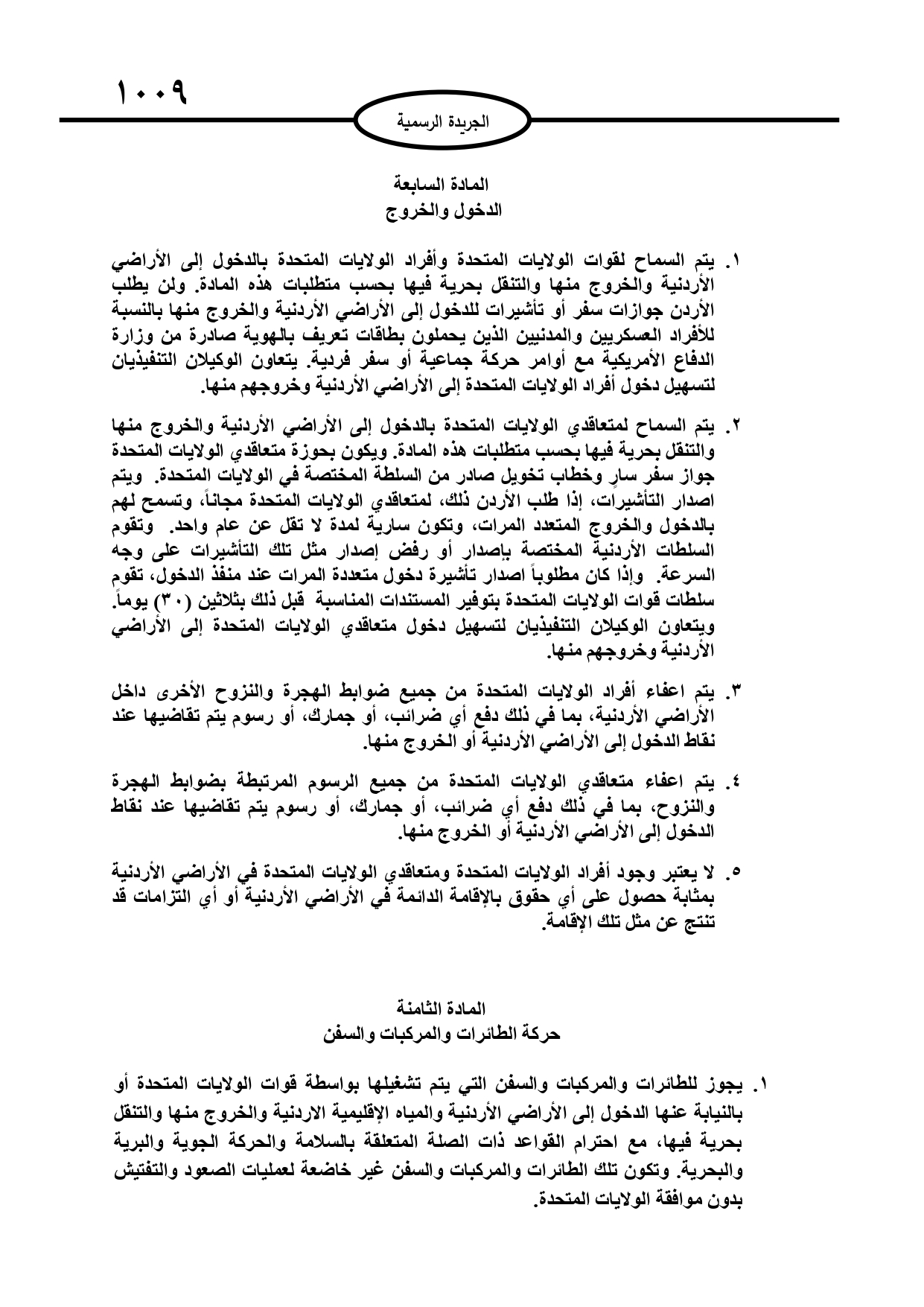 ١٠٠٩

الجريدة الرسمية

المادة السابعة
الدخول والخروج

١. يتم السماح لقوات الولايات المتحدة وأفراد الولايات المتحدة بالدخول إلى الأراضي الأردنية والخروج منها والتنقل بحرية فيها بحسب متطلبات هذه المادة. ولن يطلب الأردن جوازات سفر أو تأشيرات للدخول إلى الأراضي الأردنية والخروج منها بالنسبة للأفراد العسكريين والمدنيين الذين يحملون بطاقات تعريف بالهوية صادرة من وزارة الدفاع الأمريكية مع أوامر حركة جماعية أو سفر فردية. يتعاون الوكيلان التنفيذيان لتسهيل دخول أفراد الولايات المتحدة إلى الأراضي الأردنية وخروجهم منها.

٢. يتم السماح لمتعاقدي الولايات المتحدة بالدخول إلى الأراضي الأردنية والخروج منها والتنقل بحرية فيها بحسب متطلبات هذه المادة. ويكون بحوزة متعاقدي الولايات المتحدة جواز سفر سارٍ وخطاب تخويل صادر من السلطة المختصة في الولايات المتحدة. ويتم اصدار التأشيرات، إذا طلب الأردن ذلك، لمتعاقدي الولايات المتحدة مجاناً، وتسمح لهم بالدخول والخروج المتعدد المرات، وتكون سارية لمدة لا تقل عن عام واحد. وتقوم السلطات الأردنية المختصة بإصدار أو رفض إصدار مثل تلك التأشيرات على وجه السرعة. وإذا كان مطلوباً اصدار تأشيرة دخول متعددة المرات عند منفذ الدخول، تقوم سلطات قوات الولايات المتحدة بتوفير المستندات المناسبة قبل ذلك بثلاثين (٣٠) يوماً. ويتعاون الوكيلان التنفيذيان لتسهيل دخول متعاقدي الولايات المتحدة إلى الأراضي الأردنية وخروجهم منها.

٣. يتم اعفاء أفراد الولايات المتحدة من جميع ضوابط الهجرة والنزوح الأخرى داخل الأراضي الأردنية، بما في ذلك دفع أي ضرائب، أو جمارك، أو رسوم يتم تقاضيها عند نقاط الدخول إلى الأراضي الأردنية أو الخروج منها.

٤. يتم اعفاء متعاقدي الولايات المتحدة من جميع الرسوم المرتبطة بضوابط الهجرة والنزوح، بما في ذلك دفع أي ضرائب، أو جمارك، أو رسوم يتم تقاضيها عند نقاط الدخول إلى الأراضي الأردنية أو الخروج منها.

٥. لا يعتبر وجود أفراد الولايات المتحدة ومتعاقدي الولايات المتحدة في الأراضي الأردنية بمثابة حصول على أي حقوق بالإقامة الدائمة في الأراضي الأردنية أو أي التزامات قد تنتج عن مثل تلك الإقامة.

المادة الثامنة
حركة الطائرات والمركبات والسفن

١. يجوز للطائرات والمركبات والسفن التي يتم تشغيلها بواسطة قوات الولايات المتحدة أو بالنيابة عنها الدخول إلى الأراضي الأردنية والمياه الإقليمية الاردنية والخروج منها والتنقل بحرية فيها، مع احترام القواعد ذات الصلة المتعلقة بالسلامة والحركة الجوية والبرية والبحرية. وتكون تلك الطائرات والمركبات والسفن غير خاضعة لعمليات الصعود والتفتيش بدون موافقة الولايات المتحدة.